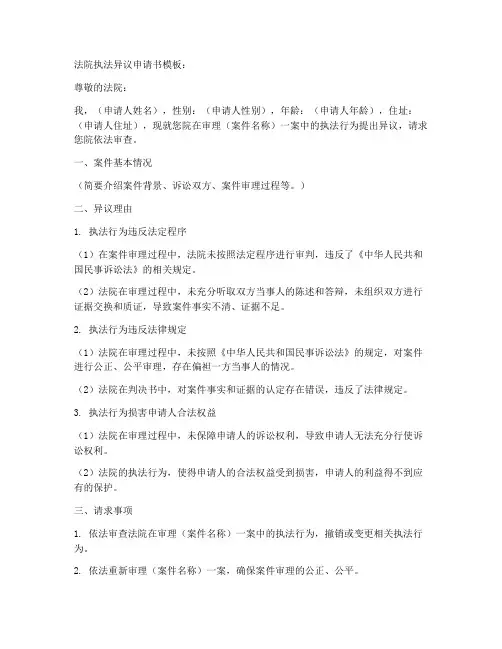 法院执法异议申请书模板：

尊敬的法院：

我，（申请人姓名），性别：（申请人性别），年龄：（申请人年龄），住址：（申请人住址），现就您院在审理（案件名称）一案中的执法行为提出异议，请求您院依法审查。

一、案件基本情况

（简要介绍案件背景、诉讼双方、案件审理过程等。）

二、异议理由

1. 执法行为违反法定程序

（1）在案件审理过程中，法院未按照法定程序进行审判，违反了《中华人民共和国民事诉讼法》的相关规定。

（2）法院在审理过程中，未充分听取双方当事人的陈述和答辩，未组织双方进行证据交换和质证，导致案件事实不清、证据不足。

2. 执法行为违反法律规定

（1）法院在审理过程中，未按照《中华人民共和国民事诉讼法》的规定，对案件进行公正、公平审理，存在偏袒一方当事人的情况。

（2）法院在判决书中，对案件事实和证据的认定存在错误，违反了法律规定。

3. 执法行为损害申请人合法权益

（1）法院在审理过程中，未保障申请人的诉讼权利，导致申请人无法充分行使诉讼权利。

（2）法院的执法行为，使得申请人的合法权益受到损害，申请人的利益得不到应有的保护。

三、请求事项

1. 依法审查法院在审理（案件名称）一案中的执法行为，撤销或变更相关执法行为。

2. 依法重新审理（案件名称）一案，确保案件审理的公正、公平。